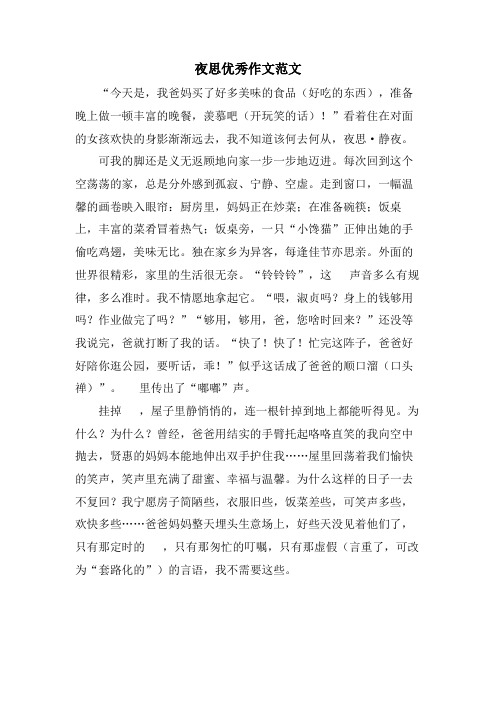 夜思优秀作文范文

“今天是，我爸妈买了好多美味的食品（好吃的东西），准备晚上做一顿丰富的晚餐，羡慕吧（开玩笑的话）！”看着住在对面的女孩欢快的身影渐渐远去，我不知道该何去何从，夜思·静夜。

可我的脚还是义无返顾地向家一步一步地迈进。每次回到这个空荡荡的家，总是分外感到孤寂、宁静、空虚。走到窗口，一幅温馨的画卷映入眼帘：厨房里，妈妈正在炒菜；在准备碗筷；饭桌上，丰富的菜肴冒着热气；饭桌旁，一只“小馋猫”正伸出她的手偷吃鸡翅，美味无比。独在家乡为异客，每逢佳节亦思亲。外面的世界很精彩，家里的生活很无奈。“铃铃铃”，这　声音多么有规律，多么准时。我不情愿地拿起它。“喂，淑贞吗？身上的钱够用吗？作业做完了吗？”“够用，够用，爸，您啥时回来？”还没等我说完，爸就打断了我的话。“快了！快了！忙完这阵子，爸爸好好陪你逛公园，要听话，乖！”似乎这话成了爸爸的顺口溜（口头禅）”。　里传出了“嘟嘟”声。

挂掉　，屋子里静悄悄的，连一根针掉到地上都能听得见。为什么？为什么？曾经，爸爸用结实的手臂托起咯咯直笑的我向空中抛去，贤惠的妈妈本能地伸出双手护住我……屋里回荡着我们愉快的笑声，笑声里充满了甜蜜、幸福与温馨。为什么这样的日子一去不复回？我宁愿房子简陋些，衣服旧些，饭菜差些，可笑声多些，欢快多些……爸爸妈妈整天埋头生意场上，好些天没见着他们了，只有那定时的　，只有那匆忙的叮嘱，只有那虚假（言重了，可改为“套路化的”）的言语，我不需要这些。